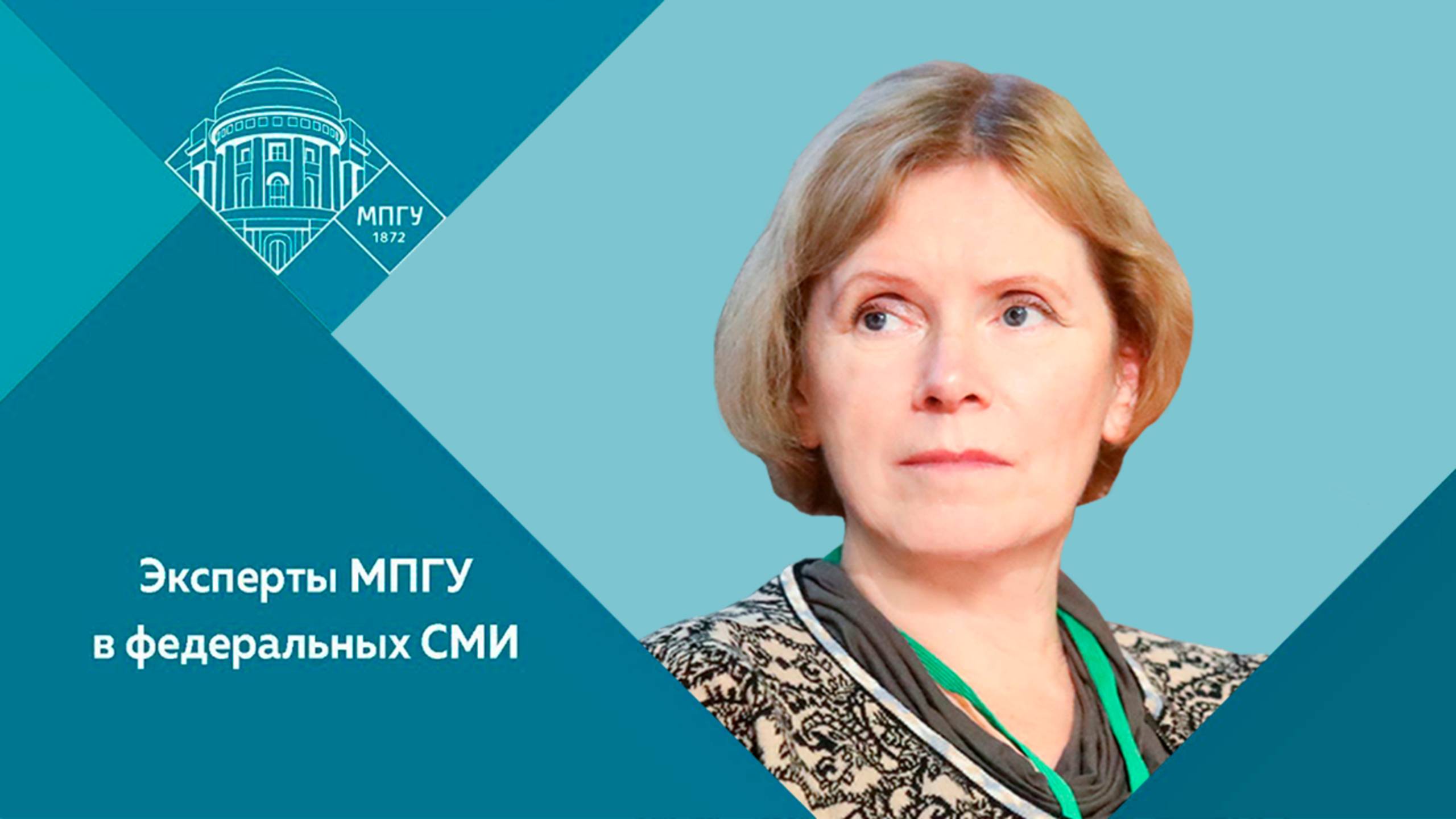 МПГУ
1872

Эксперты МПГУ
в федеральных СМИ